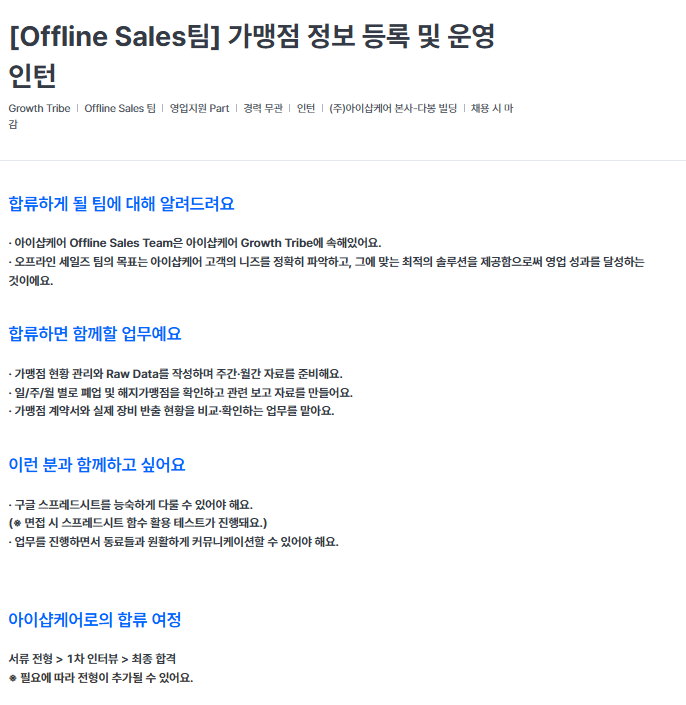 [Offline Sales팀] 가맹점 정보 등록 및 운영 인턴

Growth Tribe | Offline Sales 팀 | 영업지원 Part | 경력 무관 | 인턴 | (주)아이샵케어 본사-다봉 빌딩 | 채용 시 마감

합류하게 될 팀에 대해 알려드려요

· 아이샵케어 Offline Sales Team은 아이샵케어 Growth Tribe에 속해있어요.
· 오프라인 세일즈 팀의 목표는 아이샵케어 고객의 니즈를 정확히 파악하고, 그에 맞는 최적의 솔루션을 제공함으로써 영업 성과를 달성하는 것이에요.

합류하면 함께할 업무예요

· 가맹점 현황 관리와 Raw Data를 작성하며 주간·월간 자료를 준비해요.
· 일/주/월 별로 폐업 및 해지가맹점을 확인하고 관련 보고 자료를 만들어요.
· 가맹점 계약서와 실제 장비 반출 현황을 비교·확인하는 업무를 맡아요.

이런 분과 함께하고 싶어요

· 구글 스프레드시트를 능숙하게 다룰 수 있어야 해요.
(※ 면접 시 스프레드시트 함수 활용 테스트가 진행돼요.)
· 업무를 진행하면서 동료들과 원활하게 커뮤니케이션할 수 있어야 해요.

아이샵케어로의 합류 여정

서류 전형 > 1차 인터뷰 > 최종 합격
※ 필요에 따라 전형이 추가될 수 있어요.